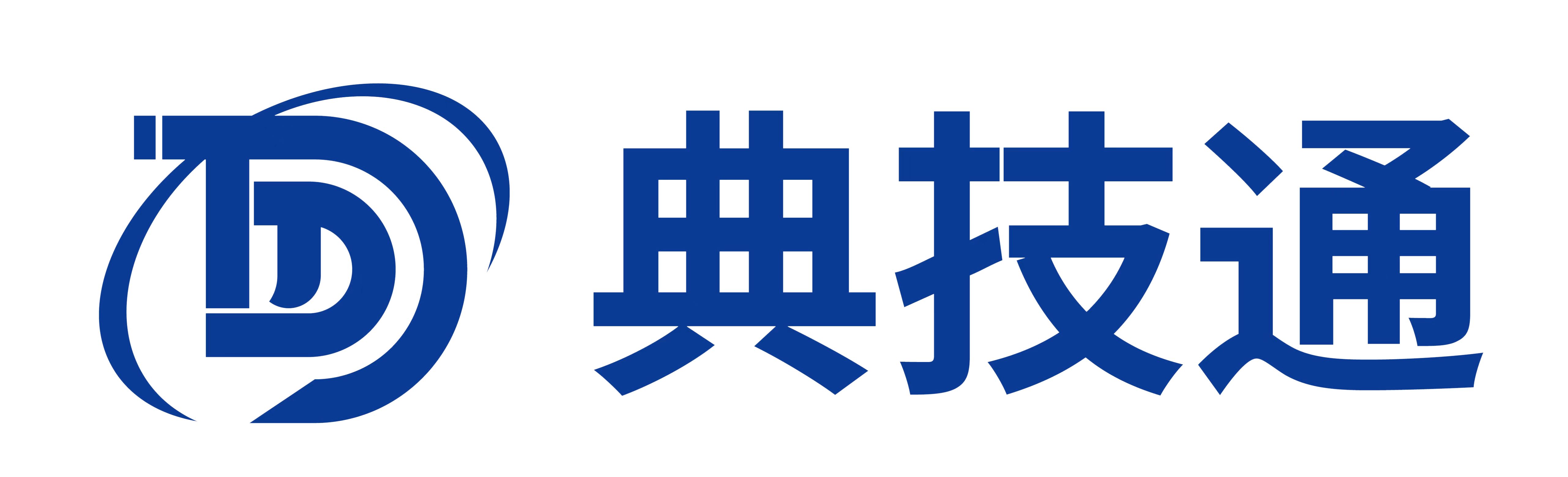 典技通